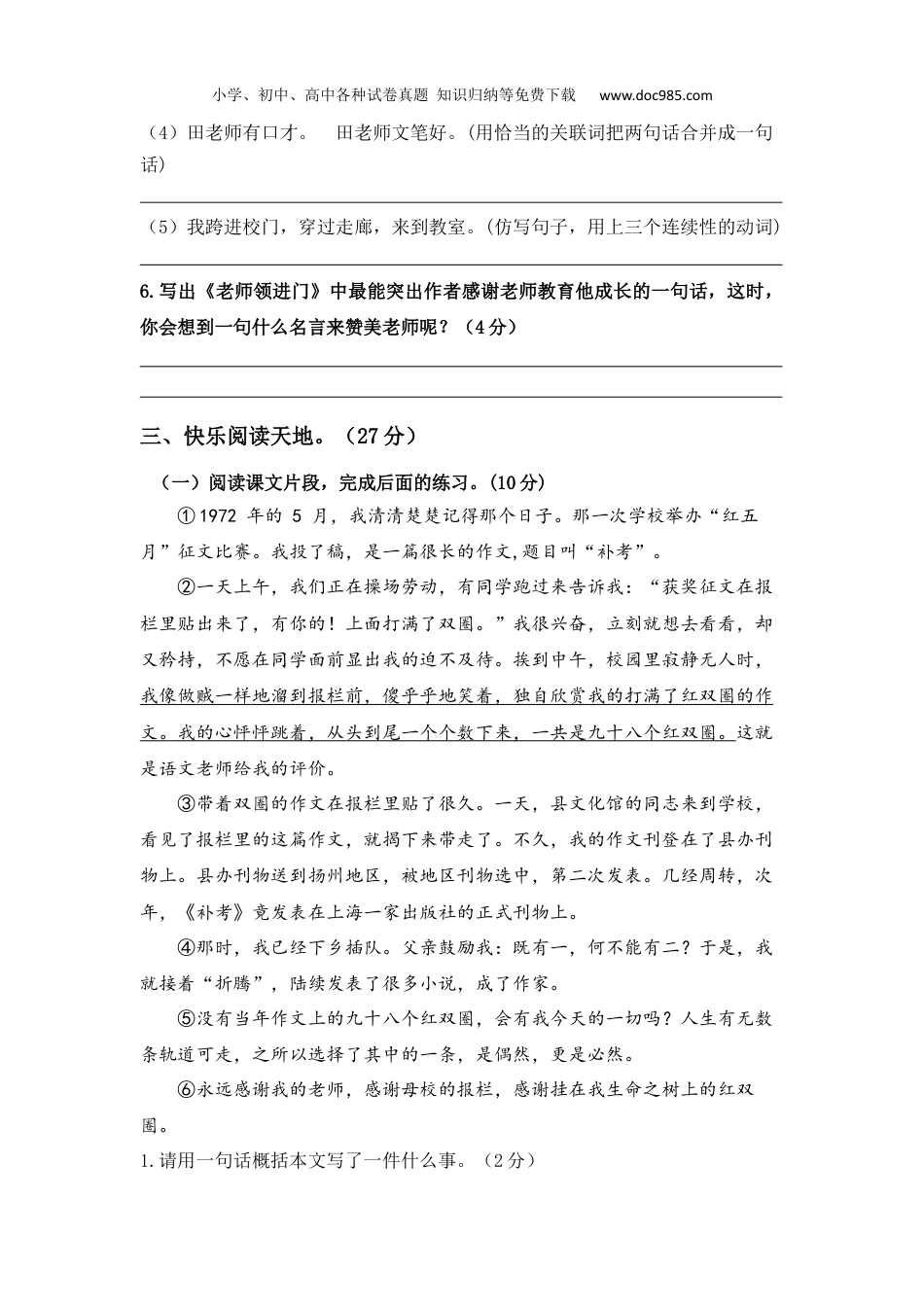 小学、初中、高中各种试卷真题 知识归纳等免费下载 www.doc985.com

（4）田老师有口才。 田老师文笔好。(用恰当的关联词把两句话合并成一句话)

（5）我跨进校门，穿过走廊，来到教室。(仿写句子，用上三个连续性的动词)

6.写出《老师领进门》中最能突出作者感谢老师教育他成长的一句话，这时，你会想到一句什么名言来赞美老师呢？（4分）

三、快乐阅读天地。（27分）

（一）阅读课文片段，完成后面的练习。(10分)

①1972 年的 5 月，我清清楚楚记得那个日子。那一次学校举办“红五月”征文比赛。我投了稿，是一篇很长的作文,题目叫“补考”。

②一天上午，我们正在操场劳动，有同学跑过来告诉我：“获奖征文在报栏里贴出来了，有你的！上面打满了双圈。”我很兴奋，立刻就想去看看，却又矜持，不愿在同学面前显出我的迫不及待。挨到中午，校园里寂静无人时，我像做贼一样地溜到报栏前，傻乎乎地笑着，独自欣赏我的打满了红双圈的作文。我的心怦怦跳着，从头到尾一个个数下来，一共是九十八个红双圈。这就是语文老师给我的评价。

③带着双圈的作文在报栏里贴了很久。一天，县文化馆的同志来到学校，看见了报栏里的这篇作文，就揭下来带走了。不久，我的作文刊登在了县办刊物上。县办刊物送到扬州地区，被地区刊物选中，第二次发表。几经周转，次年，《补考》竟发表在上海一家出版社的正式刊物上。

④那时，我已经下乡插队。父亲鼓励我：既有一，何不能有二？于是，我就接着“折腾”，陆续发表了很多小说，成了作家。

⑤没有当年作文上的九十八个红双圈，会有我今天的一切吗？人生有无数条轨道可走，之所以选择了其中的一条，是偶然，更是必然。

⑥永远感谢我的老师，感谢母校的报栏，感谢挂在我生命之树上的红双圈。

1.请用一句话概括本文写了一件什么事。（2分）